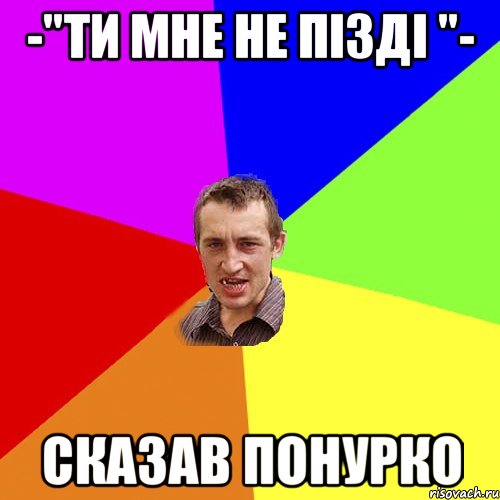 -"ТИ МНЕ НЕ ПІЗДІ "-

СКАЗАВ ПОНУРКО

risovach.ru